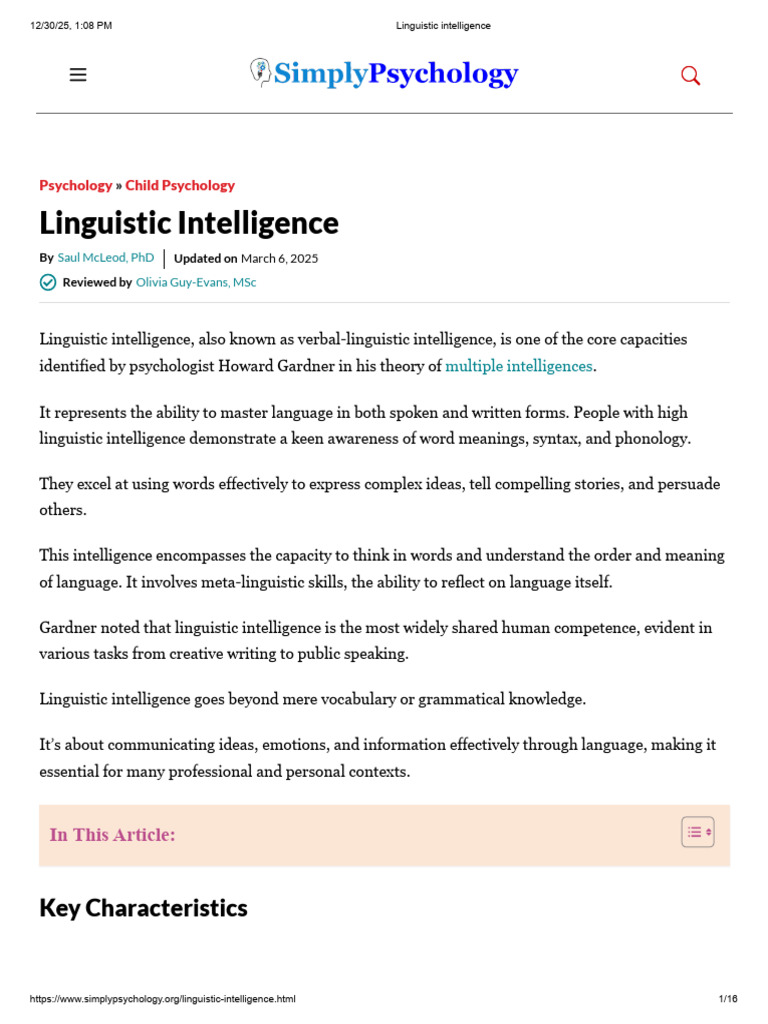 12/30/25, 1:08 PM Linguistic intelligence

SimplyPsychology

Psychology » Child Psychology

Linguistic Intelligence

By Saul McLeod, PhD | Updated on March 6, 2025

Reviewed by Olivia Guy-Evans, MSc

Linguistic intelligence, also known as verbal-linguistic intelligence, is one of the core capacities identified by psychologist Howard Gardner in his theory of multiple intelligences.

It represents the ability to master language in both spoken and written forms. People with high linguistic intelligence demonstrate a keen awareness of word meanings, syntax, and phonology.

They excel at using words effectively to express complex ideas, tell compelling stories, and persuade others.

This intelligence encompasses the capacity to think in words and understand the order and meaning of language. It involves meta-linguistic skills, the ability to reflect on language itself.

Gardner noted that linguistic intelligence is the most widely shared human competence, evident in various tasks from creative writing to public speaking.

Linguistic intelligence goes beyond mere vocabulary or grammatical knowledge.

It's about communicating ideas, emotions, and information effectively through language, making it essential for many professional and personal contexts.

In This Article:

Key Characteristics

https://www.simplypsychology.org/linguistic-intelligence.html 1/16